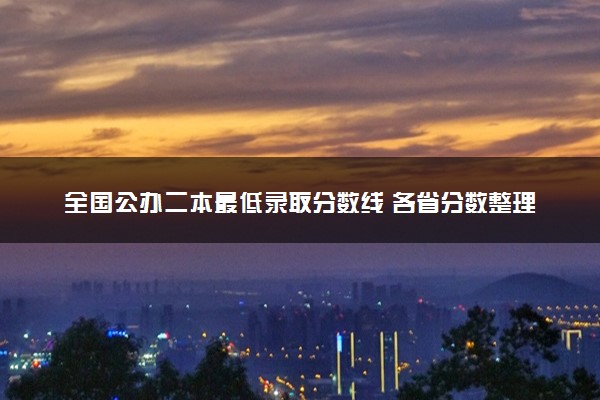 全国公办二本最低录取分数线 各省分数整理